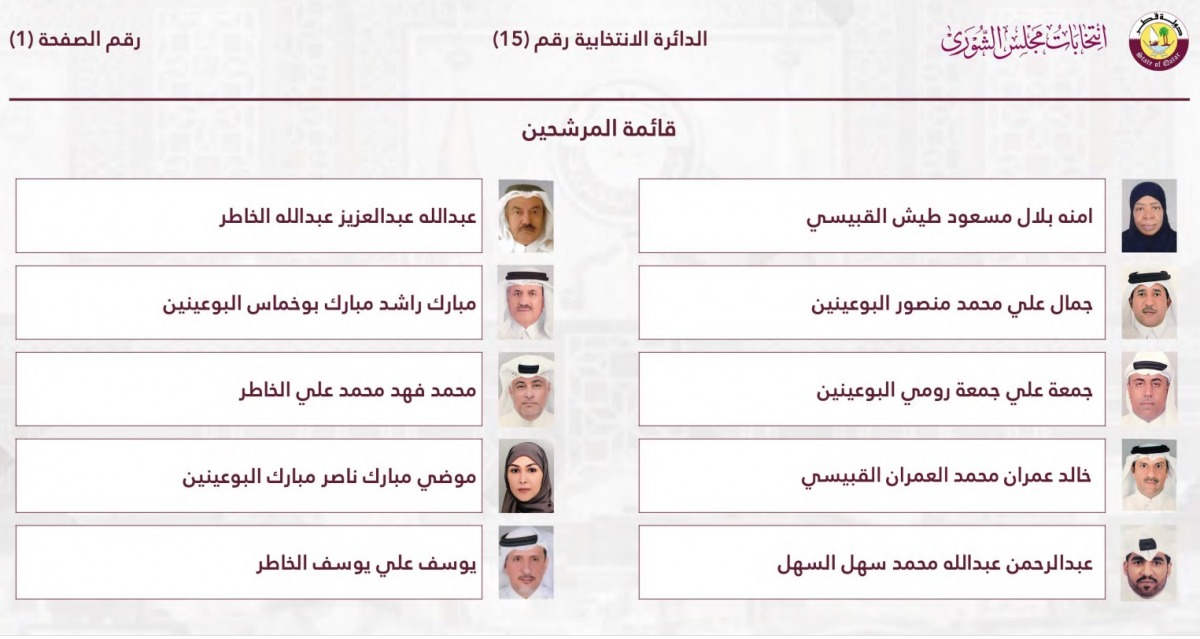 انتخابات مجلس الشورى

الدائرة الانتخابية رقم (15)

رقم الصفحة (1)

قائمة المرشحين

امنه بلال مسعود طيش القبيسي

جمال علي محمد منصور البوعينين

جمعة علي جمعة رومي البوعينين

خالد عمران محمد العمران القبيسي

عبدالرحمن عبدالله محمد سهل السهل

عبدالله عبدالعزيز عبدالله الخاطر

مبارك راشد مبارك بوخماس البوعينين

محمد فهد محمد علي الخاطر

موضي مبارك ناصر مبارك البوعينين

يوسف علي يوسف الخاطر